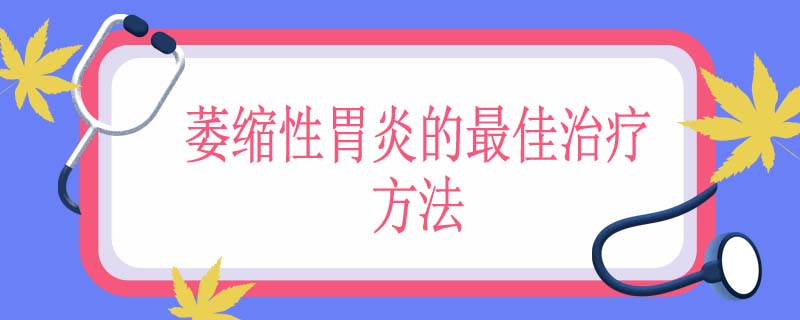 萎缩性胃炎的最佳治疗方法